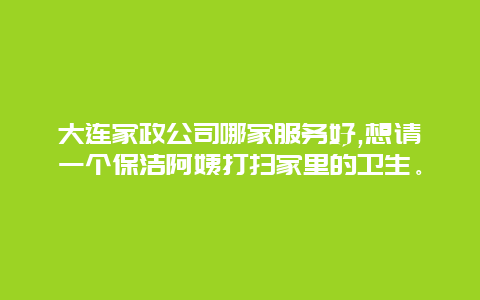 大连家政公司哪家服务好,想请一个保洁阿姨打扫家里的卫生。